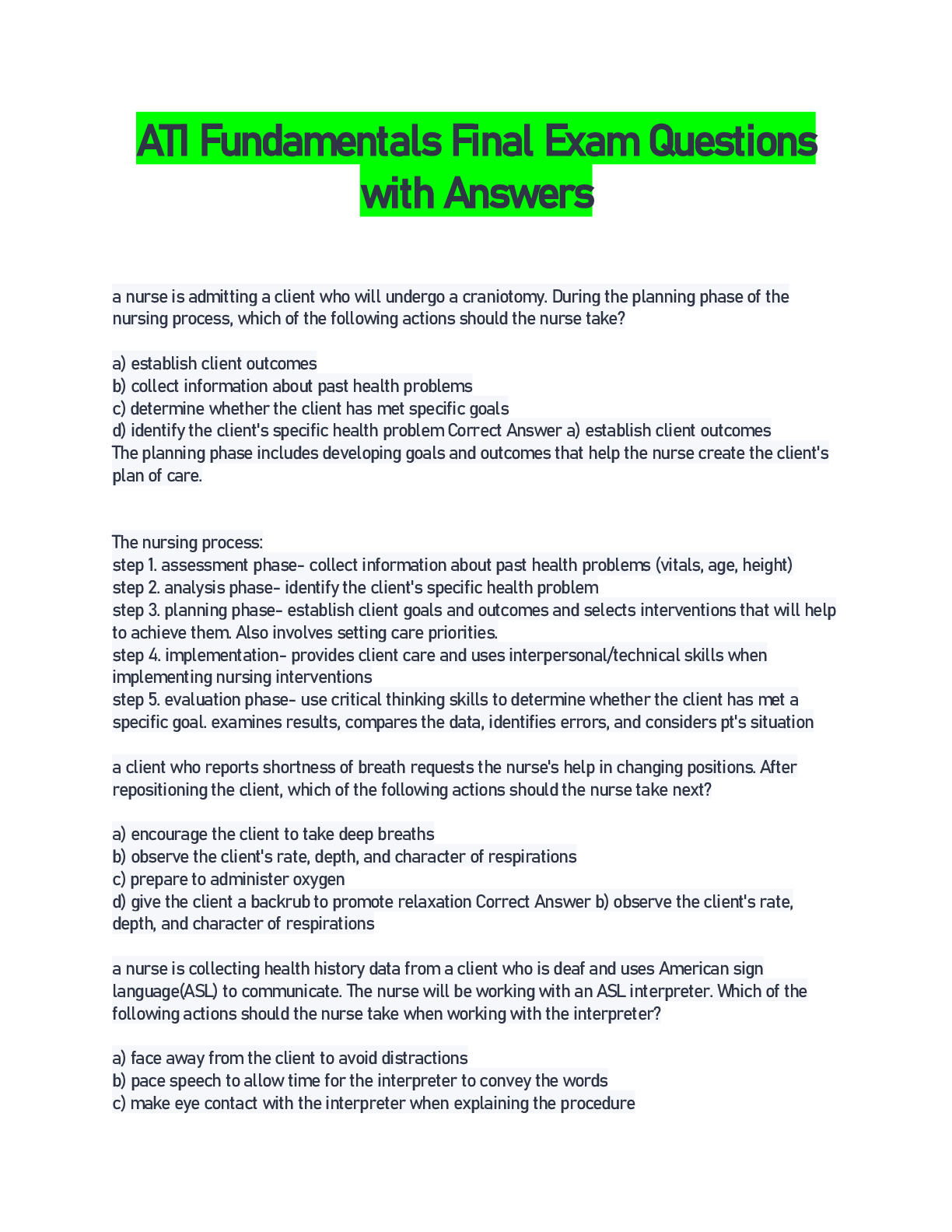 ATI Fundamentals Final Exam Questions with Answers

a nurse is admitting a client who will undergo a craniotomy. During the planning phase of the nursing process, which of the following actions should the nurse take?

a) establish client outcomes
b) collect information about past health problems
c) determine whether the client has met specific goals
d) identify the client's specific health problem Correct Answer a) establish client outcomes
The planning phase includes developing goals and outcomes that help the nurse create the client's plan of care.

The nursing process:
step 1. assessment phase- collect information about past health problems (vitals, age, height)
step 2. analysis phase- identify the client's specific health problem
step 3. planning phase- establish client goals and outcomes and selects interventions that will help to achieve them. Also involves setting care priorities.
step 4. implementation- provides client care and uses interpersonal/technical skills when implementing nursing interventions
step 5. evaluation phase- use critical thinking skills to determine whether the client has met a specific goal. examines results, compares the data, identifies errors, and considers pt's situation

a client who reports shortness of breath requests the nurse's help in changing positions. After repositioning the client, which of the following actions should the nurse take next?

a) encourage the client to take deep breaths
b) observe the client's rate, depth, and character of respirations
c) prepare to administer oxygen
d) give the client a backrub to promote relaxation Correct Answer b) observe the client's rate, depth, and character of respirations

a nurse is collecting health history data from a client who is deaf and uses American sign language(ASL) to communicate. The nurse will be working with an ASL interpreter. Which of the following actions should the nurse take when working with the interpreter?

a) face away from the client to avoid distractions
b) pace speech to allow time for the interpreter to convey the words
c) make eye contact with the interpreter when explaining the procedure